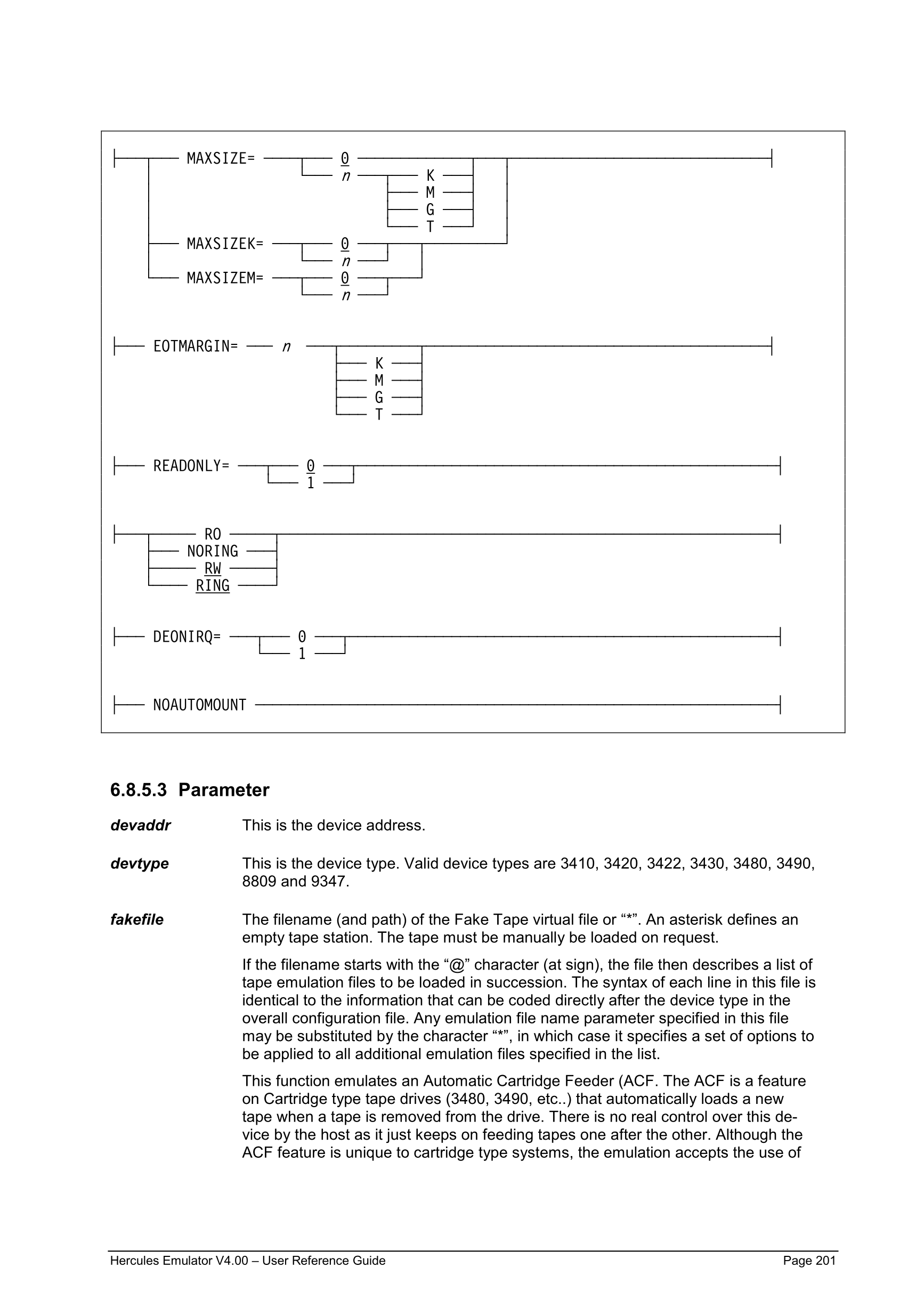 MAXSIZE= 0
n K
M
G
T
MAXSIZEK= 0
n
MAXSIZEM= 0
n

EOTMARGIN= n
K
M
G
T

READONLY= 0
1

RO
NORING
RW
RING

DEONIRQ= 0
1

NOAUTOMOUNT

6.8.5.3 Parameter

devaddr This is the device address.

devtype This is the device type. Valid device types are 3410, 3420, 3422, 3430, 3480, 3490, 8809 and 9347.

fakefile The filename (and path) of the Fake Tape virtual file or “*”. An asterisk defines an empty tape station. The tape must be manually be loaded on request.

If the filename starts with the “@” character (at sign), the file then describes a list of tape emulation files to be loaded in succession. The syntax of each line in this file is identical to the information that can be coded directly after the device type in the overall configuration file. Any emulation file name parameter specified in this file may be substituted by the character “*”, in which case it specifies a set of options to be applied to all additional emulation files specified in the list.

This function emulates an Automatic Cartridge Feeder (ACF. The ACF is a feature on Cartridge type tape drives (3480, 3490, etc..) that automatically loads a new tape when a tape is removed from the drive. There is no real control over this device by the host as it just keeps on feeding tapes one after the other. Although the ACF feature is unique to cartridge type systems, the emulation accepts the use of

Hercules Emulator V4.00 – User Reference Guide Page 201